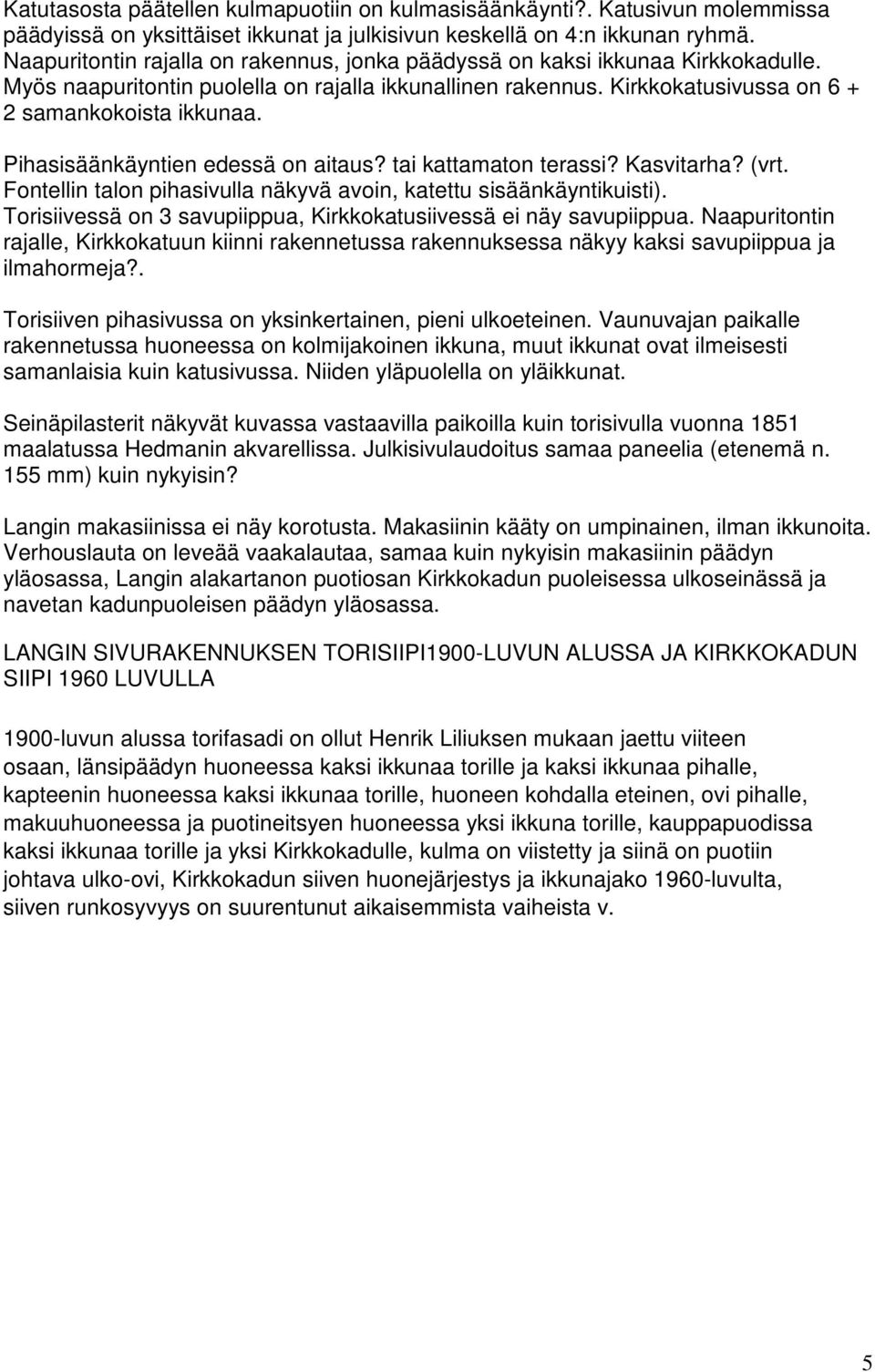 Katutasosta päätellen kulmapuotiin on kulmasisäänkäynti?. Katusivun molemmissa päädyissä on yksittäiset ikkunat ja julkisivun keskellä on 4:n ikkunan ryhmä. Naapuritontin rajalla on rakennus, jonka päädyssä on kaksi ikkunaa Kirkkokadulle. Myös naapuritontin puolella on rajalla ikkunallinen rakennus. Kirkkokatusivussa on 6 + 2 samankokoista ikkunaa.

Pihasisäänkäyntien edessä on aitaus? tai kattamaton terassi? Kasvitarha? (vrt. Fontellin talon pihasivulla näkyvä avoin, katettu sisäänkäyntikuisti). Torisiivessä on 3 savupiippua, Kirkkokatusiivessä ei näy savupiippua. Naapuritontin rajalle, Kirkkokatuun kiinni rakennetussa rakennuksessa näkyy kaksi savupiippua ja ilmahormeja?.

Torisiiven pihasivussa on yksinkertainen, pieni ulkoeteinen. Vaunuvajan paikalle rakennetussa huoneessa on kolmijakoinen ikkuna, muut ikkunat ovat ilmeisesti samanlaisia kuin katusivussa. Niiden yläpuolella on yläikkunat.

Seinäpilasterit näkyvät kuvassa vastaavilla paikoilla kuin torisivulla vuonna 1851 maalatussa Hedmanin akvarellissa. Julkisivulaudoitus samaa paneelia (etenemä n. 155 mm) kuin nykyisin?

Langin makasiinissa ei näy korotusta. Makasiinin kääty on umpinainen, ilman ikkunoita. Verhouslauta on leveää vaakalautaa, samaa kuin nykyisin makasiinin päädyn yläosassa, Langin alakartanon puotiosan Kirkkokadun puoleisessa ulkoseinässä ja navetan kadunpuoleisen päädyn yläosassa.

LANGIN SIVURAKENNUKSEN TORISIIPI1900-LUVUN ALUSSA JA KIRKKOKADUN SIIPI 1960 LUVULLA

1900-luvun alussa torifasadi on ollut Henrik Liliuksen mukaan jaettu viiteen osaan, länsipäädyn huoneessa kaksi ikkunaa torille ja kaksi ikkunaa pihalle, kapteenin huoneessa kaksi ikkunaa torille, huoneen kohdalla eteinen, ovi pihalle, makuuhuoneessa ja puotineitsyen huoneessa yksi ikkuna torille, kauppapuodissa kaksi ikkunaa torille ja yksi Kirkkokadulle, kulma on viistetty ja siinä on puotiin johtava ulko-ovi, Kirkkokadun siiven huonejärjestys ja ikkunajako 1960-luvulta, siiven runkosyvyys on suurentunut aikaisemmista vaiheista v.

5